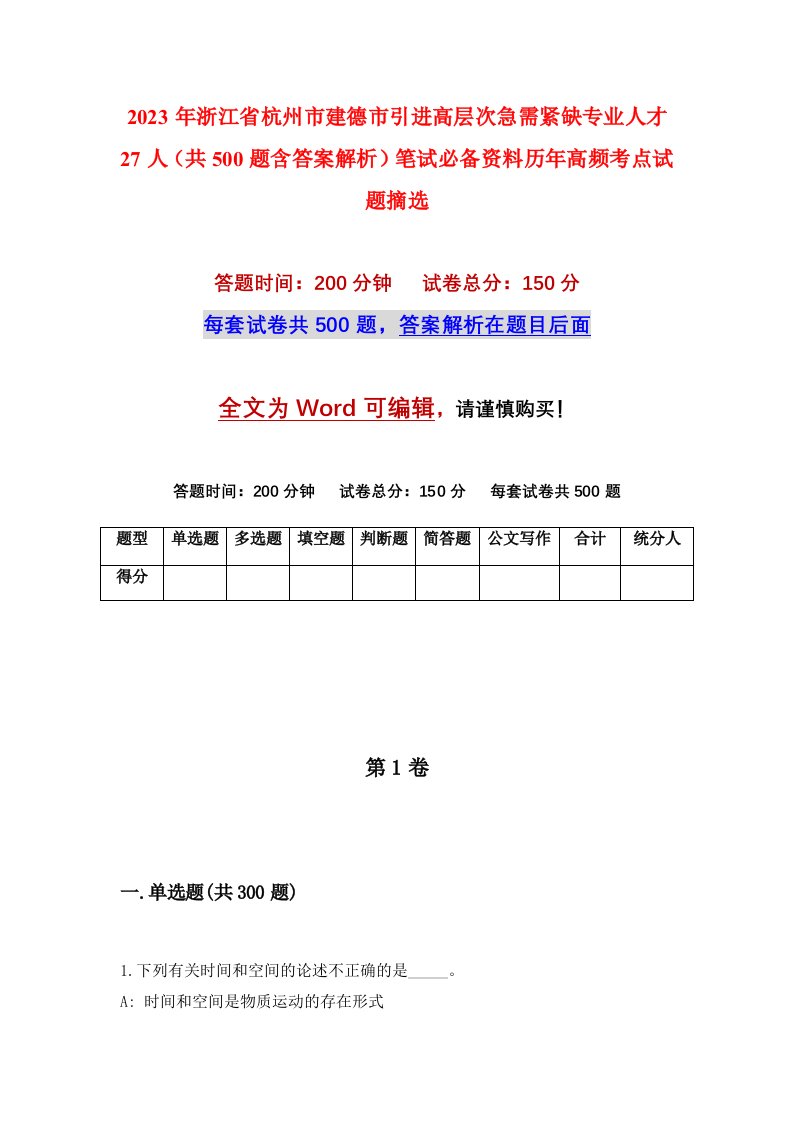 2023年浙江省杭州市建德市引进高层次急需紧缺专业人才27人（共500题含答案解析）笔试必备资料历年高频考点试题摘选

答题时间：200分钟　试卷总分：150分

每套试卷共500题，答案解析在题目后面

全文为Word可编辑，请谨慎购买！

答题时间：200分钟　试卷总分：150分　每套试卷共500题

| 题型 | 单选题 | 多选题 | 填空题 | 判断题 | 简答题 | 公文写作 | 合计 | 统分人 |
|---|---|---|---|---|---|---|---|---|
| 得分 | | | | | | | | |

第1卷

一.单选题(共300题)

1.下列有关时间和空间的论述不正确的是_____。

A: 时间和空间是物质运动的存在形式